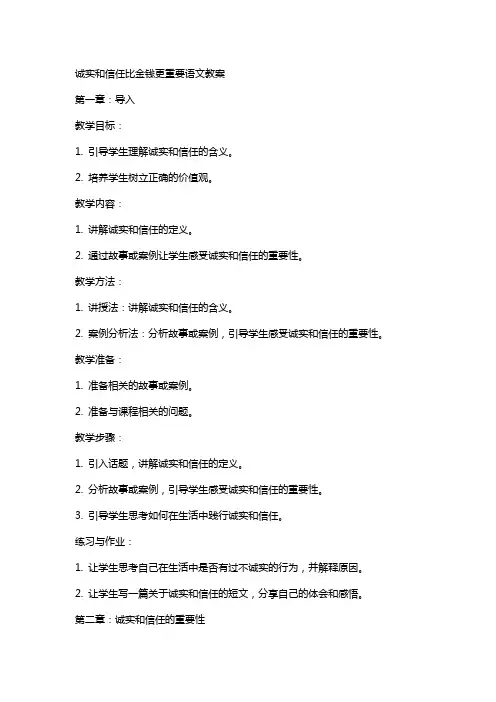 诚实和信任比金钱更重要语文教案

第一章：导入

教学目标：

1. 引导学生理解诚实和信任的含义。

2. 培养学生树立正确的价值观。

教学内容：

1. 讲解诚实和信任的定义。

2. 通过故事或案例让学生感受诚实和信任的重要性。

教学方法：

1. 讲授法：讲解诚实和信任的含义。

2. 案例分析法：分析故事或案例，引导学生感受诚实和信任的重要性。

教学准备：

1. 准备相关的故事或案例。

2. 准备与课程相关的问题。

教学步骤：

1. 引入话题，讲解诚实和信任的定义。

2. 分析故事或案例，引导学生感受诚实和信任的重要性。

3. 引导学生思考如何在生活中践行诚实和信任。

练习与作业：

1. 让学生思考自己在生活中是否有过不诚实的行为，并解释原因。

2. 让学生写一篇关于诚实和信任的短文，分享自己的体会和感悟。

第二章：诚实和信任的重要性